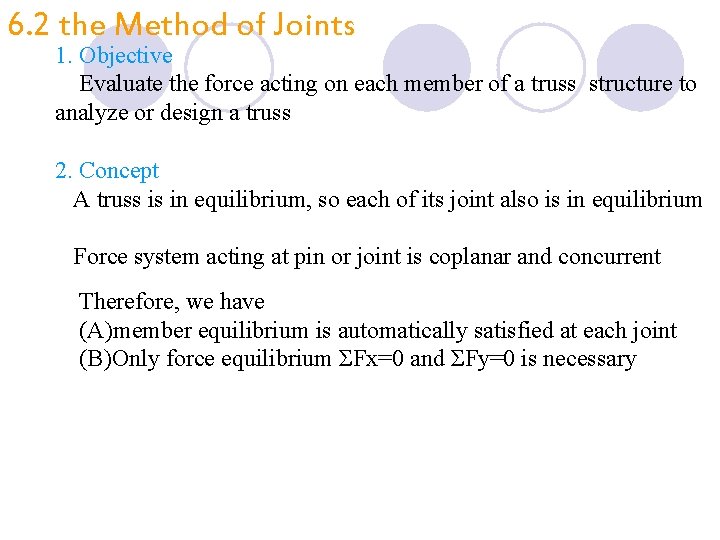 6.2 the Method of Joints

1. Objective

Evaluate the force acting on each member of a truss structure to analyze or design a truss

2. Concept

A truss is in equilibrium, so each of its joint also is in equilibrium

Force system acting at pin or joint is coplanar and concurrent

Therefore, we have
(A)member equilibrium is automatically satisfied at each joint
(B)Only force equilibrium $\Sigma Fx=0$ and $\Sigma Fy=0$ is necessary